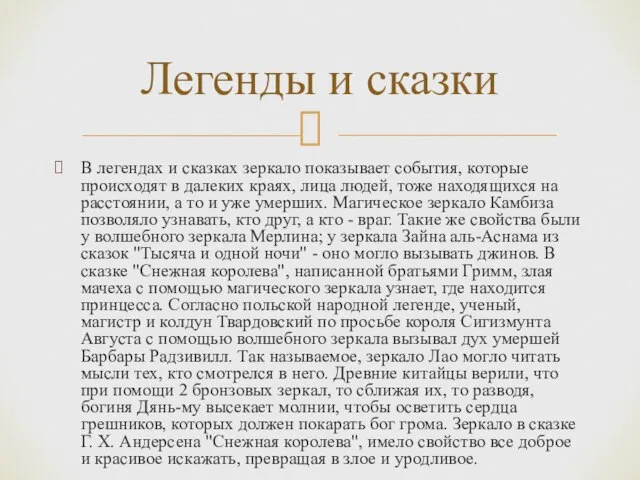 Легенды и сказки

В легендах и сказках зеркало показывает события, которые происходят в далеких краях, лица людей, тоже находящихся на расстоянии, а то и уже умерших. Магическое зеркало Камбиза позволяло узнавать, кто друг, а кто - враг. Такие же свойства были у волшебного зеркала Мерлина; у зеркала Зайна аль-Аснама из сказок "Тысяча и одной ночи" - оно могло вызывать джинов. В сказке "Снежная королева", написанной братьями Гримм, злая мачеха с помощью магического зеркала узнает, где находится принцесса. Согласно польской народной легенде, ученый, магистр и колдун Твардовский по просьбе короля Сигизмунта Августа с помощью волшебного зеркала вызывал дух умершей Барбары Радзивилл. Так называемое, зеркало Лао могло читать мысли тех, кто смотрелся в него. Древние китайцы верили, что при помощи 2 бронзовых зеркал, то сближая их, то разводя, богиня Дянь-му высекает молнии, чтобы осветить сердца грешников, которых должен покарать бог грома. Зеркало в сказке Г. Х. Андерсена "Снежная королева", имело свойство все доброе и красивое искажать, превращая в злое и уродливое.